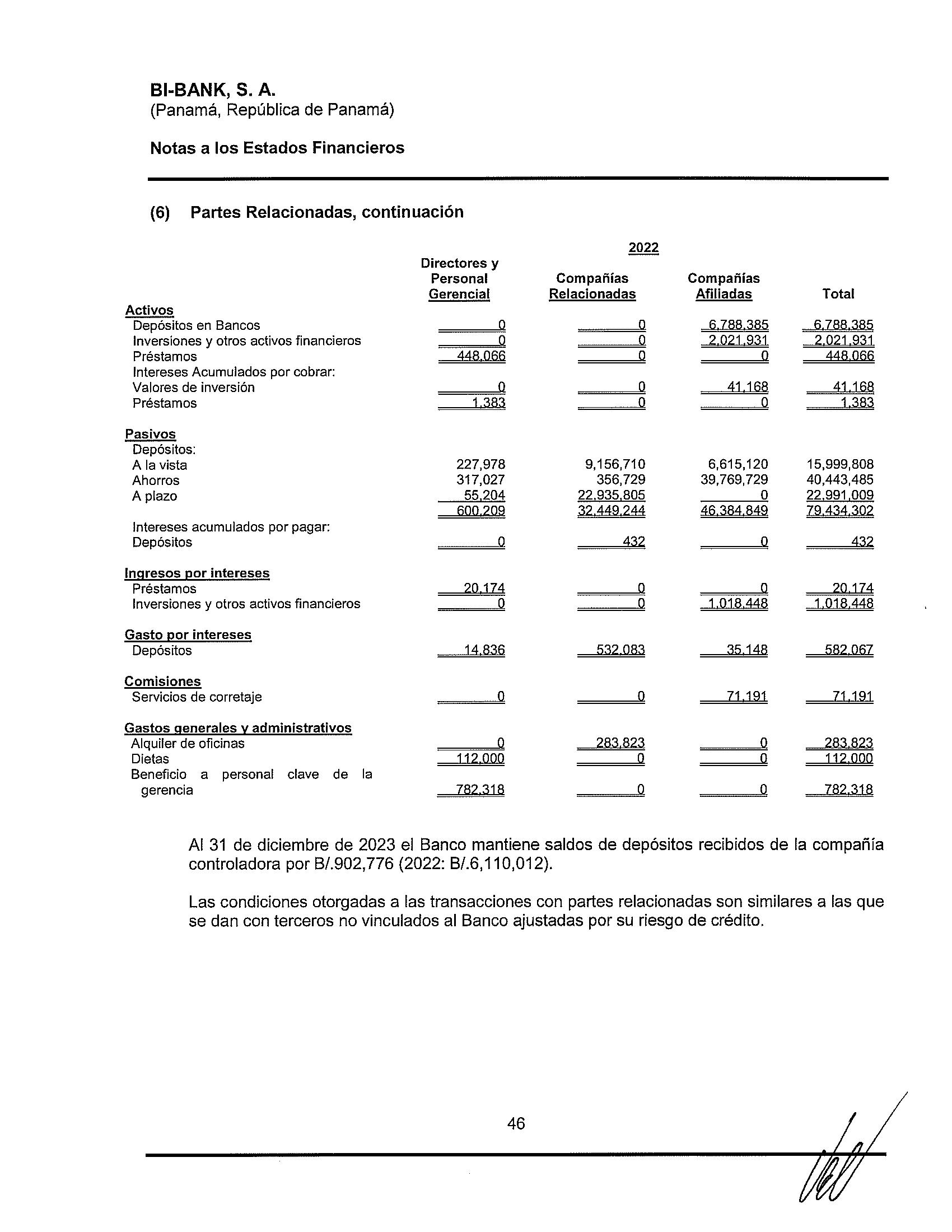 BI-BANK, S. A.
(Panamá, República de Panamá)

Notas a los Estados Financieros

(6) Partes Relacionadas, continuación

2022

| | Directores y Personal Gerencial | Compañías Relacionadas | Compañías Afiliadas | Total |
|---|---|---|---|---|
| Activos | | | | |
| Depósitos en Bancos | 0 | 0 | 6,788,385 | 6,788,385 |
| Inversiones y otros activos financieros | 0 | 0 | 2,021,931 | 2,021,931 |
| Préstamos | 448,066 | 0 | 0 | 448,066 |
| Intereses Acumulados por cobrar: | | | | |
| Valores de inversión | 0 | 0 | 41,168 | 41,168 |
| Préstamos | 1,383 | 0 | 0 | 1,383 |
| Pasivos | | | | |
| Depósitos: | | | | |
| A la vista | 227,978 | 9,156,710 | 6,615,120 | 15,999,808 |
| Ahorros | 317,027 | 356,729 | 39,769,729 | 40,443,485 |
| A plazo | 55,204 | 22,935,805 | 0 | 22,991,009 |
| | 600,209 | 32,449,244 | 46,384,849 | 79,434,302 |
| Intereses acumulados por pagar: | | | | |
| Depósitos | 0 | 432 | 0 | 432 |
| Ingresos por intereses | | | | |
| Préstamos | 20,174 | 0 | 0 | 20,174 |
| Inversiones y otros activos financieros | 0 | 0 | 1,018,448 | 1,018,448 |
| Gasto por intereses | | | | |
| Depósitos | 14,836 | 532,083 | 35,148 | 582,067 |
| Comisiones | | | | |
| Servicios de corretaje | 0 | 0 | 71,191 | 71,191 |
| Gastos generales y administrativos | | | | |
| Alquiler de oficinas | 0 | 283,823 | 0 | 283,823 |
| Dietas | 112,000 | 0 | 0 | 112,000 |
| Beneficio a personal clave de la gerencia | 782,318 | 0 | 0 | 782,318 |

Al 31 de diciembre de 2023 el Banco mantiene saldos de depósitos recibidos de la compañía controladora por B/.902,776 (2022: B/.6,110,012).

Las condiciones otorgadas a las transacciones con partes relacionadas son similares a las que se dan con terceros no vinculados al Banco ajustadas por su riesgo de crédito.

46